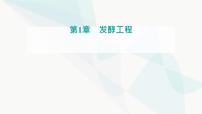 第1章　发酵工程